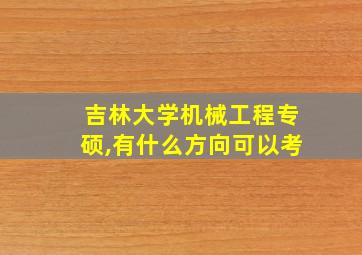 吉林大学机械工程专硕,有什么方向可以考